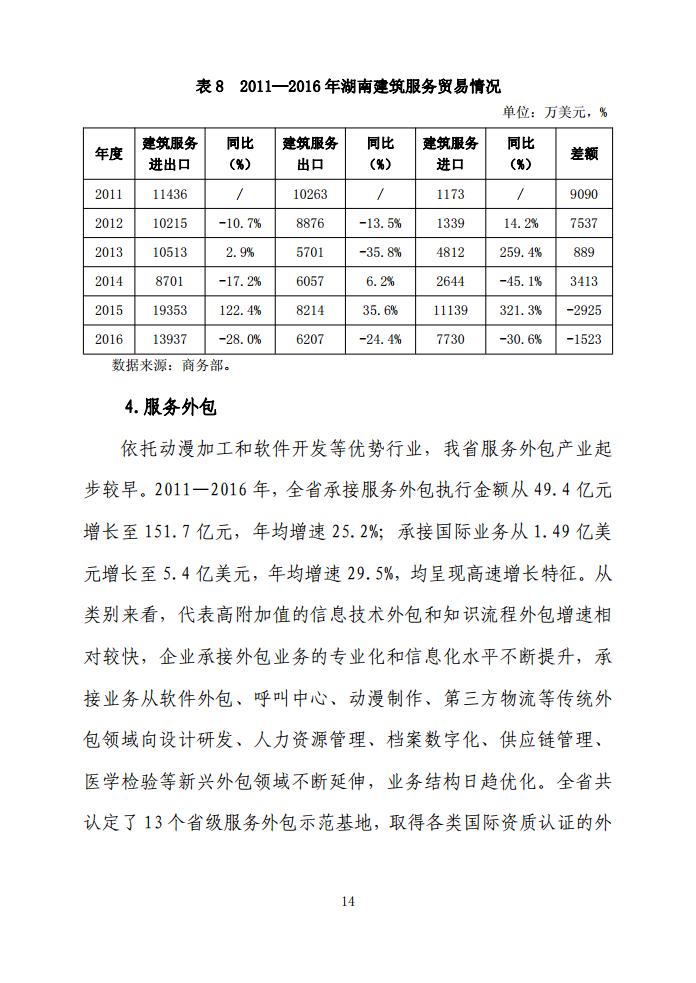 表 8　2011—2016 年湖南建筑服务贸易情况

单位：万美元，%

| 年度 | 建筑服务进出口 | 同比（%） | 建筑服务出口 | 同比（%） | 建筑服务进口 | 同比（%） | 差额 |
|---|---|---|---|---|---|---|---|
| 2011 | 11436 | / | 10263 | / | 1173 | / | 9090 |
| 2012 | 10215 | -10.7% | 8876 | -13.5% | 1339 | 14.2% | 7537 |
| 2013 | 10513 | 2.9% | 5701 | -35.8% | 4812 | 259.4% | 889 |
| 2014 | 8701 | -17.2% | 6057 | 6.2% | 2644 | -45.1% | 3413 |
| 2015 | 19353 | 122.4% | 8214 | 35.6% | 11139 | 321.3% | -2925 |
| 2016 | 13937 | -28.0% | 6207 | -24.4% | 7730 | -30.6% | -1523 |

数据来源：商务部。

4.服务外包

依托动漫加工和软件开发等优势行业，我省服务外包产业起步较早。2011—2016 年，全省承接服务外包执行金额从 49.4 亿元增长至 151.7 亿元，年均增速 25.2%；承接国际业务从 1.49 亿美元增长至 5.4 亿美元，年均增速 29.5%，均呈现高速增长特征。从类别来看，代表高附加值的信息技术外包和知识流程外包增速相对较快，企业承接外包业务的专业化和信息化水平不断提升，承接业务从软件外包、呼叫中心、动漫制作、第三方物流等传统外包领域向设计研发、人力资源管理、档案数字化、供应链管理、医学检验等新兴外包领域不断延伸，业务结构日趋优化。全省共认定了 13 个省级服务外包示范基地，取得各类国际资质认证的外

14